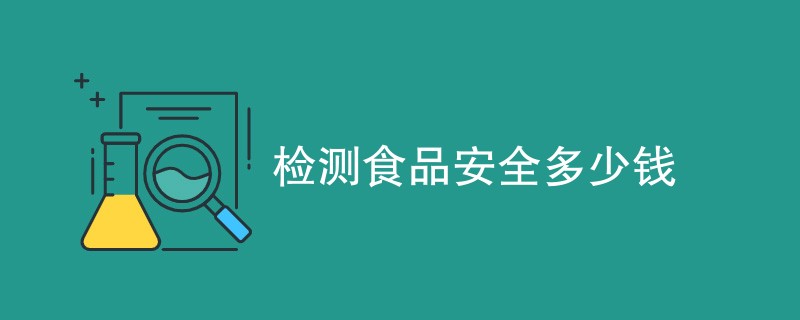 检测食品安全多少钱